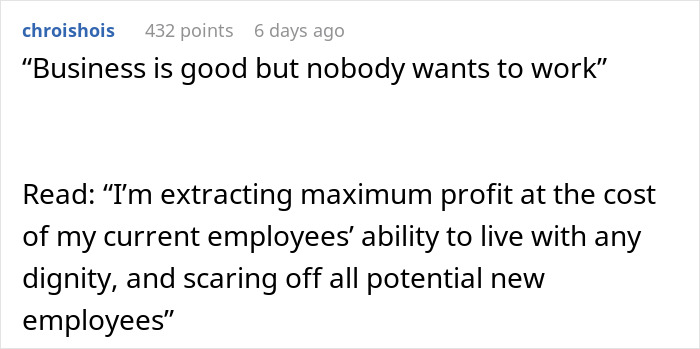 chroishois 432 points 6 days ago
“Business is good but nobody wants to work”

Read: “I’m extracting maximum profit at the cost of my current employees’ ability to live with any dignity, and scaring off all potential new employees”